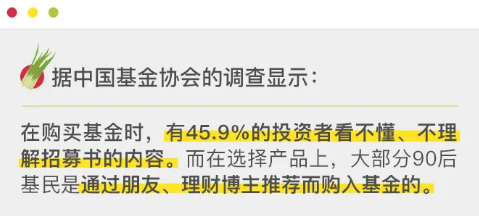 据中国基金协会的调查显示：

在购买基金时，有45.9%的投资者看不懂、不理解招募书的内容。而在选择产品上，大部分90后基民是通过朋友、理财博主推荐而购入基金的。